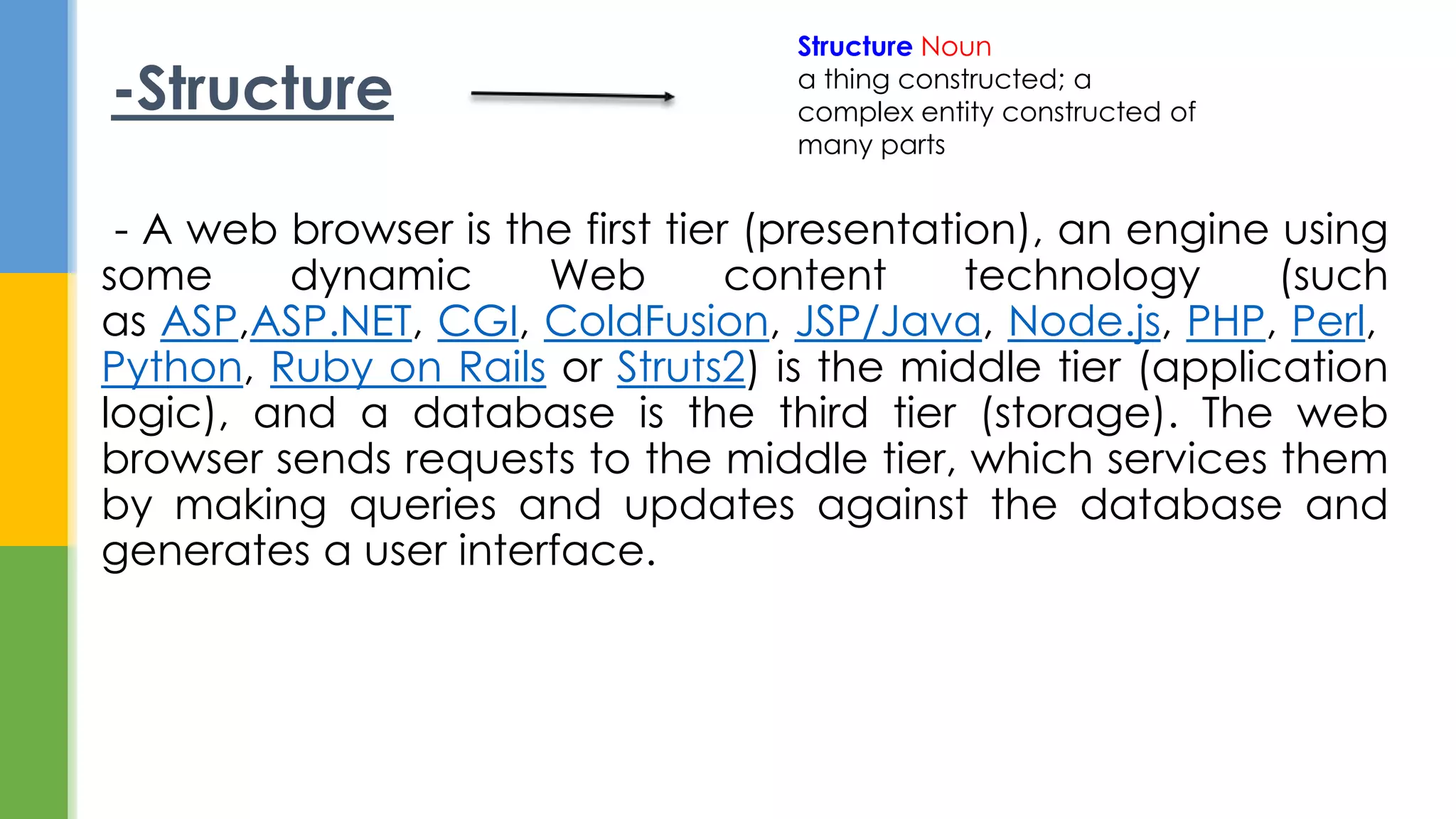 -Structure

Structure Noun
a thing constructed; a complex entity constructed of many parts

- A web browser is the first tier (presentation), an engine using some dynamic Web content technology (such as ASP,ASP.NET, CGI, ColdFusion, JSP/Java, Node.js, PHP, Perl, Python, Ruby on Rails or Struts2) is the middle tier (application logic), and a database is the third tier (storage). The web browser sends requests to the middle tier, which services them by making queries and updates against the database and generates a user interface.